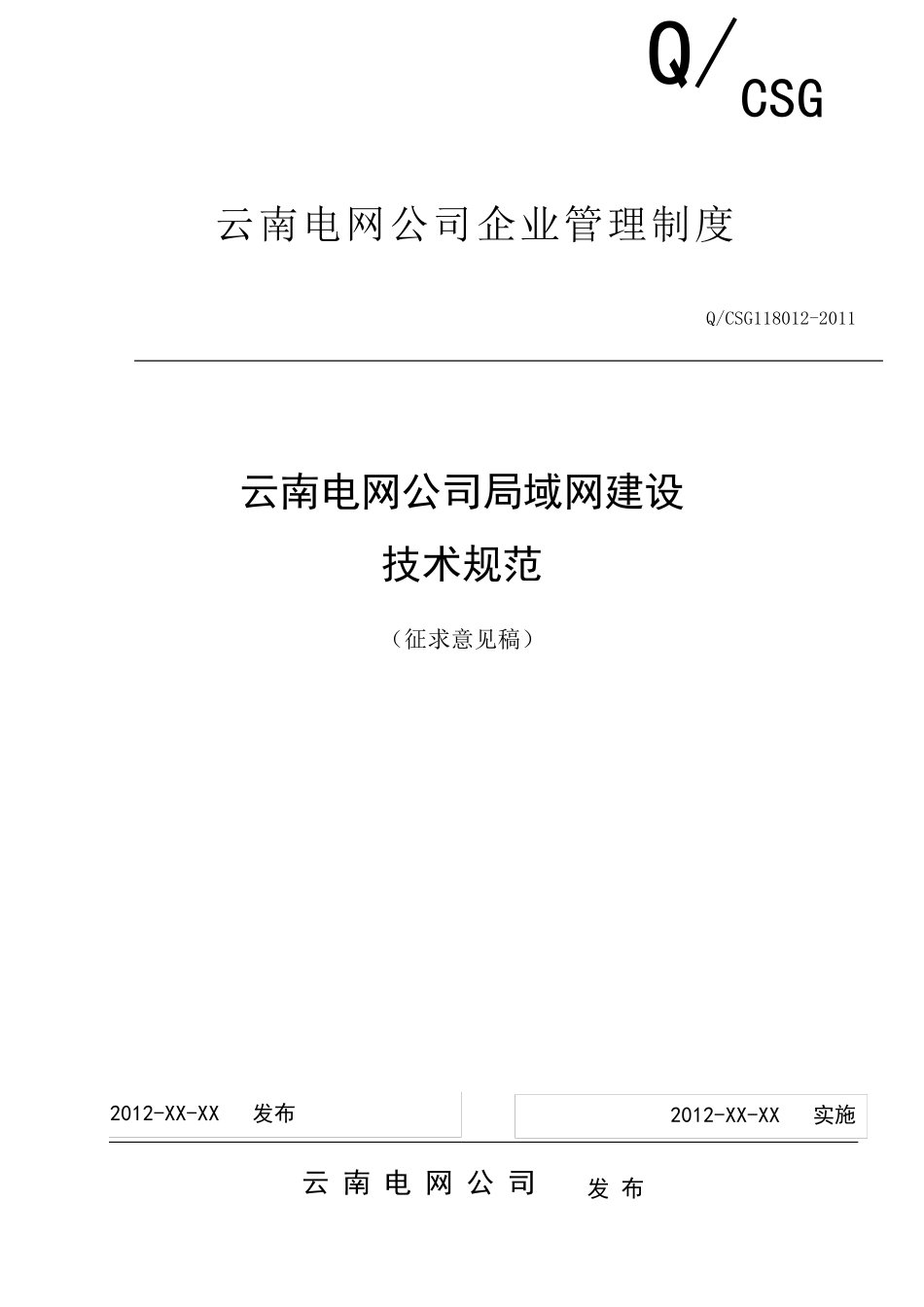 Q/CSG

云南电网公司企业管理制度

Q/CSG118012-2011

云南电网公司局域网建设
技术规范

（征求意见稿）

2012-XX-XX 发布

2012-XX-XX 实施

云南电网公司 发布